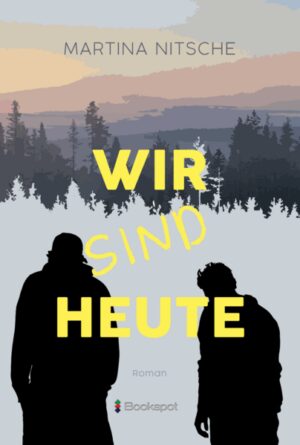 MARTINA NITSCHE

WIR
SIND
HEUTE

Roman

Bookspot